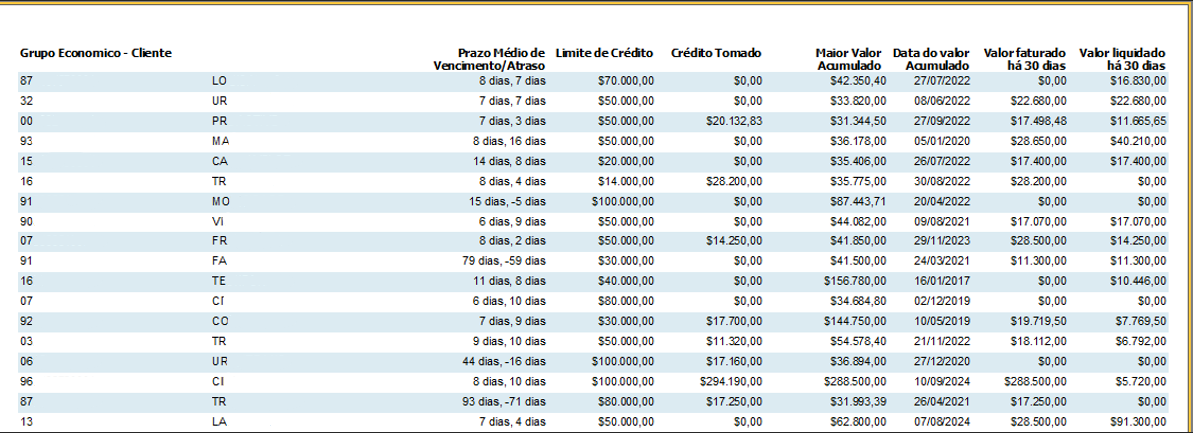 | Grupo Economico - Cliente | | Prazo Médio de Vencimento/Atraso | Limite de Crédito | Crédito Tomado | Maior Valor Acumulado | Data do valor Acumulado | Valor faturado há 30 dias | Valor liquidado há 30 dias |
|---|---|---|---|---|---|---|---|---|
| 87 | LO | 8 dias, 7 dias | $70.000,00 | $0,00 | $42.350,40 | 27/07/2022 | $0,00 | $16.830,00 |
| 32 | UR | 7 dias, 7 dias | $50.000,00 | $0,00 | $33.820,00 | 08/06/2022 | $22.680,00 | $22.680,00 |
| 00 | PR | 7 dias, 3 dias | $50.000,00 | $20.132,83 | $31.344,50 | 27/09/2022 | $17.498,48 | $11.665,65 |
| 93 | MA | 8 dias, 16 dias | $50.000,00 | $0,00 | $36.178,00 | 05/01/2020 | $28.650,00 | $40.210,00 |
| 15 | CA | 14 dias, 8 dias | $20.000,00 | $0,00 | $35.406,00 | 26/07/2022 | $17.400,00 | $17.400,00 |
| 16 | TR | 8 dias, 4 dias | $14.000,00 | $28.200,00 | $35.775,00 | 30/08/2022 | $28.200,00 | $0,00 |
| 91 | MO | 15 dias, -5 dias | $100.000,00 | $0,00 | $87.443,71 | 20/04/2022 | $0,00 | $0,00 |
| 90 | VI | 6 dias, 9 dias | $50.000,00 | $0,00 | $44.082,00 | 09/08/2021 | $17.070,00 | $17.070,00 |
| 07 | FR | 8 dias, 2 dias | $50.000,00 | $14.250,00 | $41.850,00 | 29/11/2023 | $28.500,00 | $14.250,00 |
| 91 | FA | 79 dias, -59 dias | $30.000,00 | $0,00 | $41.500,00 | 24/03/2021 | $11.300,00 | $11.300,00 |
| 16 | TE | 11 dias, 8 dias | $40.000,00 | $0,00 | $156.780,00 | 16/01/2017 | $0,00 | $10.446,00 |
| 07 | CI | 6 dias, 10 dias | $80.000,00 | $0,00 | $34.684,80 | 02/12/2019 | $0,00 | $0,00 |
| 92 | CO | 7 dias, 9 dias | $30.000,00 | $17.700,00 | $144.750,00 | 10/05/2019 | $19.719,50 | $7.769,50 |
| 03 | TR | 9 dias, 10 dias | $50.000,00 | $11.320,00 | $54.578,40 | 21/11/2022 | $18.112,00 | $6.792,00 |
| 06 | UR | 44 dias, -16 dias | $100.000,00 | $17.160,00 | $36.894,00 | 27/12/2020 | $0,00 | $0,00 |
| 96 | CI | 8 dias, 10 dias | $100.000,00 | $294.190,00 | $288.500,00 | 10/09/2024 | $288.500,00 | $5.720,00 |
| 87 | TR | 93 dias, -71 dias | $80.000,00 | $17.250,00 | $31.993,39 | 26/04/2021 | $17.250,00 | $0,00 |
| 13 | LA | 7 dias, 4 dias | $50.000,00 | $0,00 | $62.800,00 | 07/08/2024 | $28.500,00 | $91.300,00 |